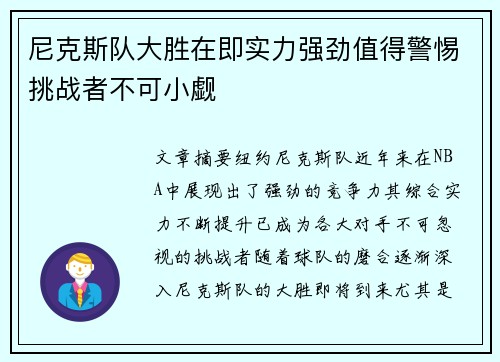 尼克斯队大胜在即实力强劲值得警惕挑战者不可小觑

文章摘要纽约尼克斯队近年来在NBA中展现出了强劲的竞争力其综合实力不断提升已成为各大对手不可忽视的挑战者随着球队的磨合逐渐深入尼克斯队的大胜即将到来尤其是